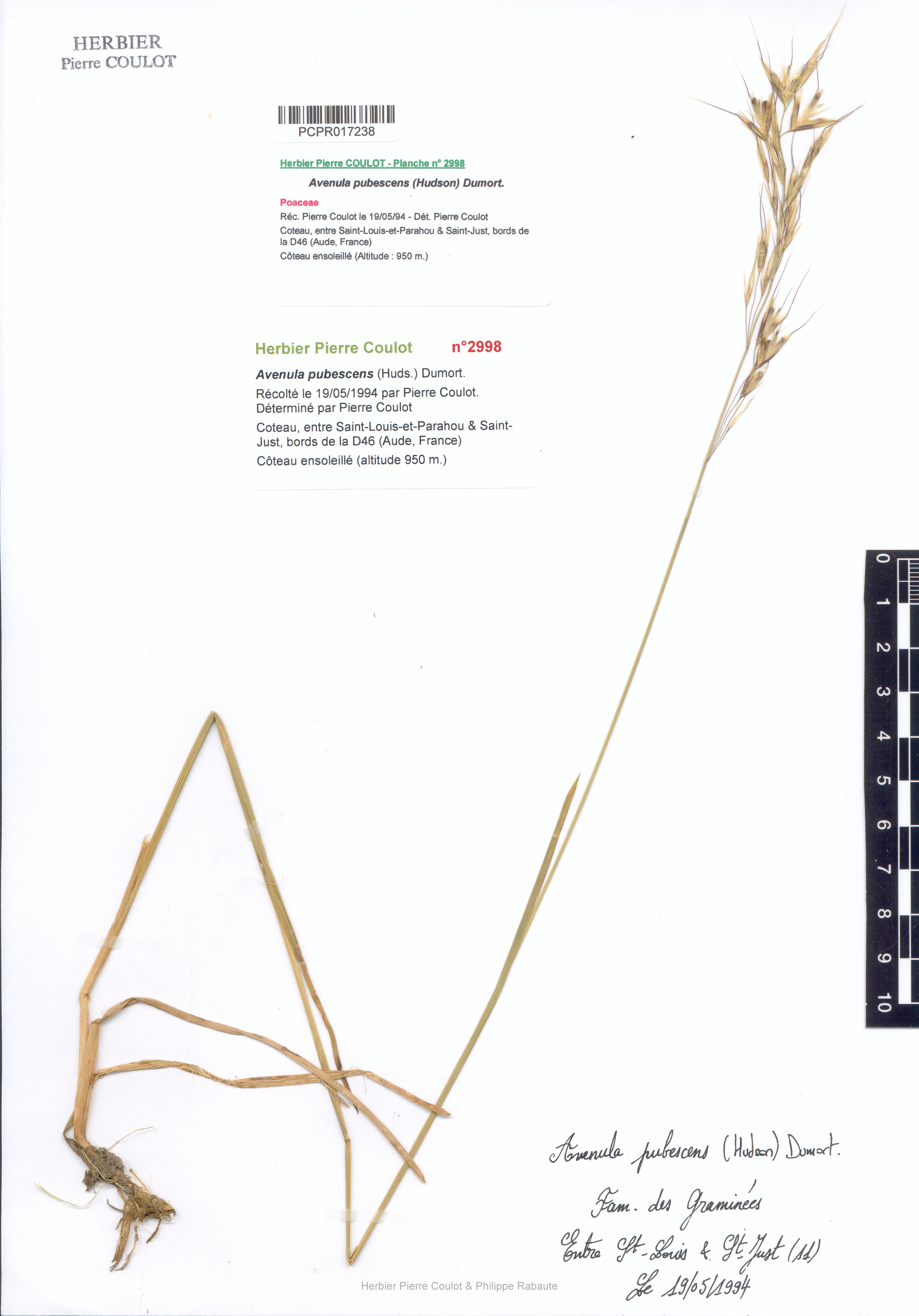 HERBIER
Pierre COULOT

PCPR017238

Herbier Pierre COULOT - Planche n° 2998

Avenula pubescens (Hudson) Dumort.

Poaceae

Réc. Pierre Coulot le 19/05/94 - Dét. Pierre Coulot

Coteau, entre Saint-Louis-et-Parahou & Saint-Just, bords de la D46 (Aude, France)

Côteau ensoleillé (Altitude : 950 m.)

Herbier Pierre Coulot n°2998

Avenula pubescens (Huds.) Dumort.

Récolté le 19/05/1994 par Pierre Coulot.
Déterminé par Pierre Coulot

Coteau, entre Saint-Louis-et-Parahou & Saint-Just, bords de la D46 (Aude, France)

Côteau ensoleillé (altitude 950 m.)

0 1 2 3 4 5 6 7 8 9 10

Avenula pubescens (Hudson) Dumort.

Fam. des Graminées

Entre St-Louis & St-Just (11)

Le 19/05/1994

Herbier Pierre Coulot & Philippe Rabaute